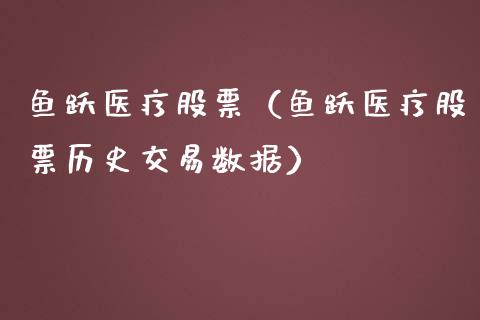 鱼跃医疗股票（鱼跃医疗股票历史交易数据）